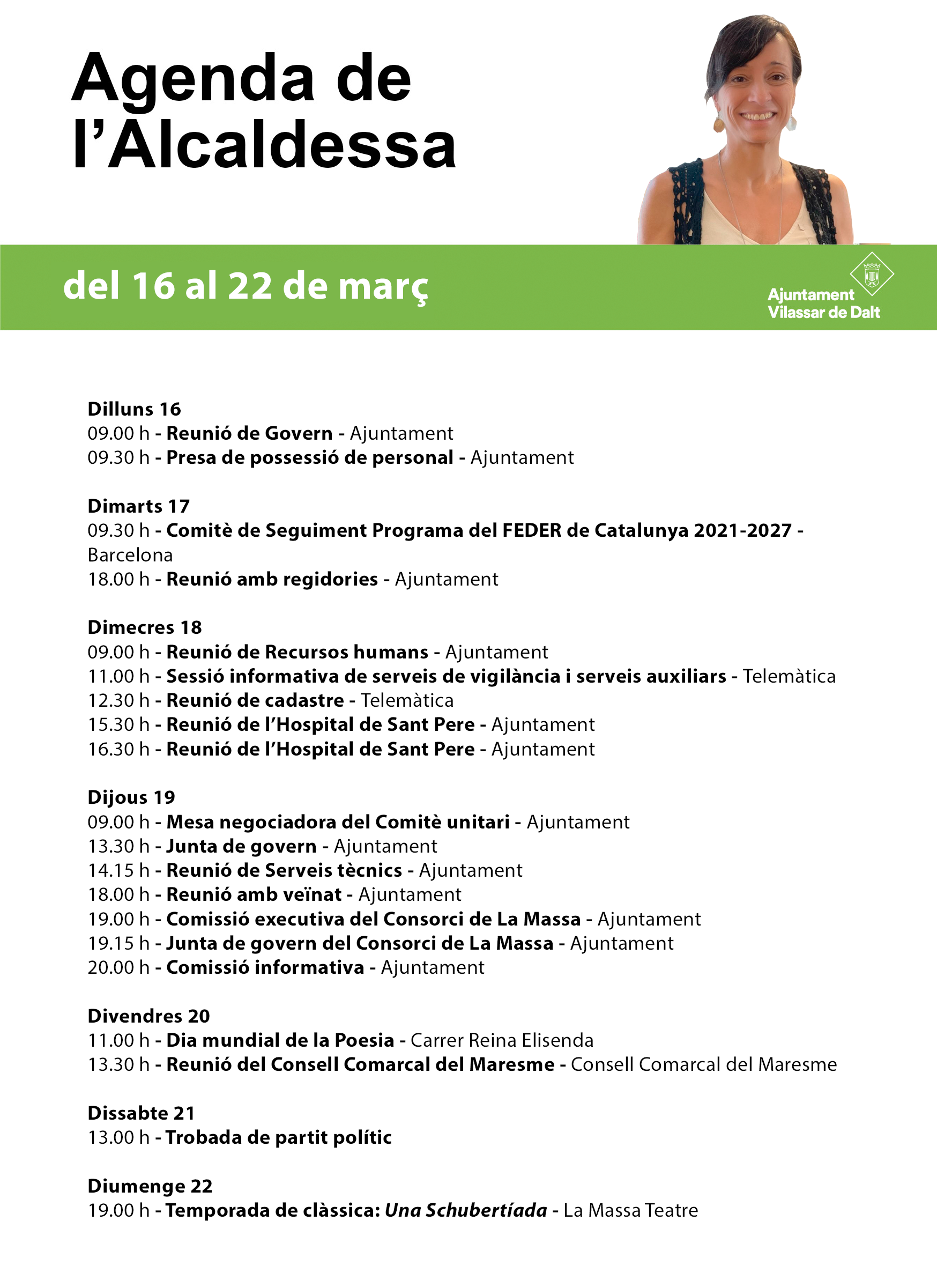 Agenda de l'Alcaldessa

del 16 al 22 de març

Ajuntament
Vilassar de Dalt

Dilluns 16
09.00 h - Reunió de Govern - Ajuntament
09.30 h - Presa de possessió de personal - Ajuntament

Dimarts 17
09.30 h - Comitè de Seguiment Programa del FEDER de Catalunya 2021-2027 - Barcelona
18.00 h - Reunió amb regidories - Ajuntament

Dimecres 18
09.00 h - Reunió de Recursos humans - Ajuntament
11.00 h - Sessió informativa de serveis de vigilància i serveis auxiliars - Telemàtica
12.30 h - Reunió de cadastre - Telemàtica
15.30 h - Reunió de l'Hospital de Sant Pere - Ajuntament
16.30 h - Reunió de l'Hospital de Sant Pere - Ajuntament

Dijous 19
09.00 h - Mesa negociadora del Comitè unitari - Ajuntament
13.30 h - Junta de govern - Ajuntament
14.15 h - Reunió de Serveis tècnics - Ajuntament
18.00 h - Reunió amb veïnat - Ajuntament
19.00 h - Comissió executiva del Consorci de La Massa - Ajuntament
19.15 h - Junta de govern del Consorci de La Massa - Ajuntament
20.00 h - Comissió informativa - Ajuntament

Divendres 20
11.00 h - Dia mundial de la Poesia - Carrer Reina Elisenda
13.30 h - Reunió del Consell Comarcal del Maresme - Consell Comarcal del Maresme

Dissabte 21
13.00 h - Trobada de partit polític

Diumenge 22
19.00 h - Temporada de clàssica: Una Schubertíada - La Massa Teatre